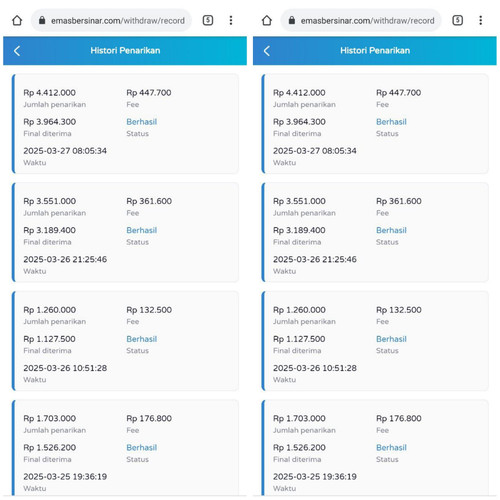 emasbersinar.com/withdraw/record
5
Histori Penarikan

Rp 4.412.000
Jumlah penarikan
Rp 447.700
Fee
Rp 3.964.300
Final diterima
Berhasil
Status
2025-03-27 08:05:34
Waktu

Rp 3.551.000
Jumlah penarikan
Rp 361.600
Fee
Rp 3.189.400
Final diterima
Berhasil
Status
2025-03-26 21:25:46
Waktu

Rp 1.260.000
Jumlah penarikan
Rp 132.500
Fee
Rp 1.127.500
Final diterima
Berhasil
Status
2025-03-26 10:51:28
Waktu

Rp 1.703.000
Jumlah penarikan
Rp 176.800
Fee
Rp 1.526.200
Final diterima
Berhasil
Status
2025-03-25 19:36:19
Waktu

emasbersinar.com/withdraw/record
5
Histori Penarikan

Rp 4.412.000
Jumlah penarikan
Rp 447.700
Fee
Rp 3.964.300
Final diterima
Berhasil
Status
2025-03-27 08:05:34
Waktu

Rp 3.551.000
Jumlah penarikan
Rp 361.600
Fee
Rp 3.189.400
Final diterima
Berhasil
Status
2025-03-26 21:25:46
Waktu

Rp 1.260.000
Jumlah penarikan
Rp 132.500
Fee
Rp 1.127.500
Final diterima
Berhasil
Status
2025-03-26 10:51:28
Waktu

Rp 1.703.000
Jumlah penarikan
Rp 176.800
Fee
Rp 1.526.200
Final diterima
Berhasil
Status
2025-03-25 19:36:19
Waktu